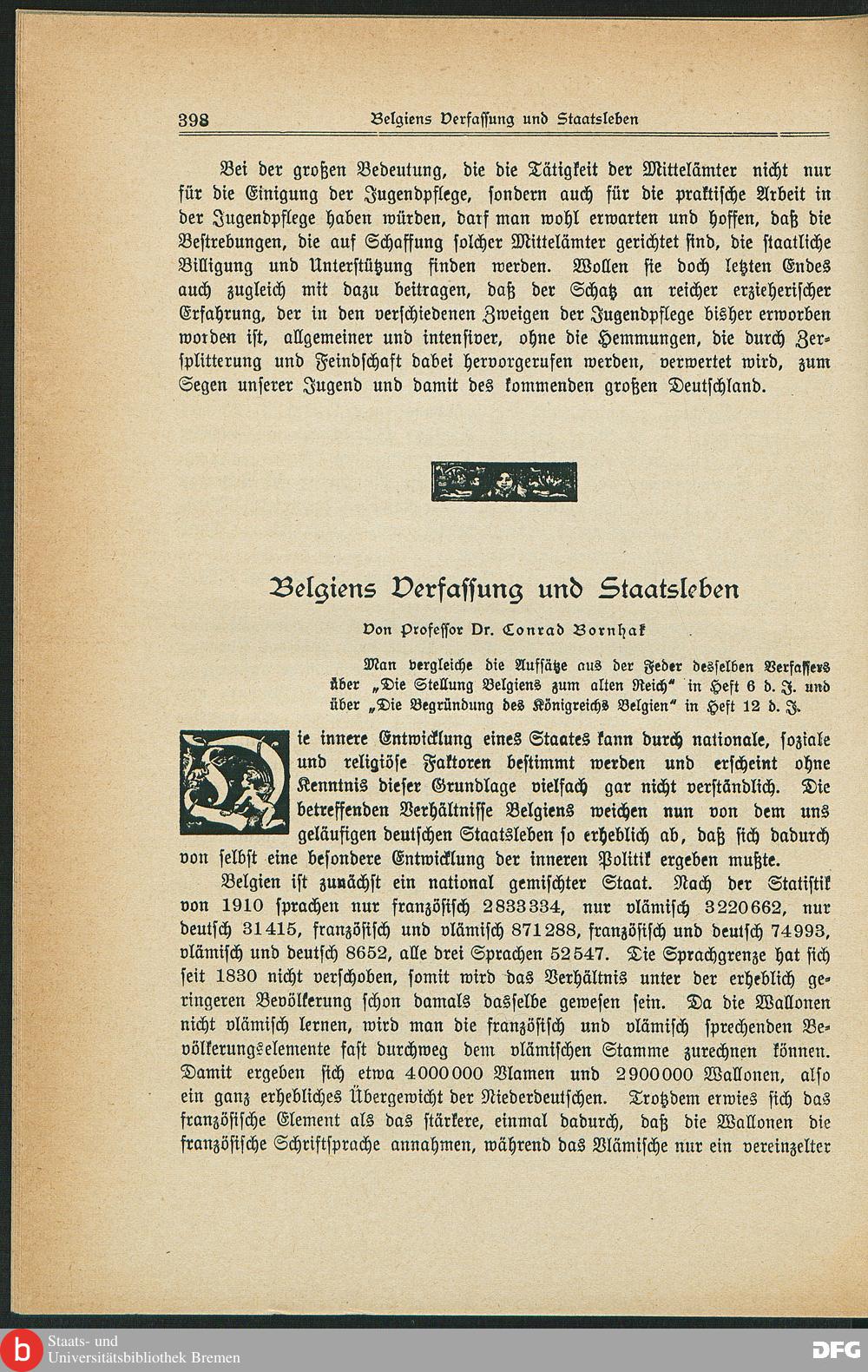 398 Belgiens Verfassung und Staatsleben

Bei der großen Bedeutung, die die Tätigkeit der Mittelämter nicht nur für die Einigung der Jugendpflege, sondern auch für die praktische Arbeit in der Jugendpflege haben würden, darf man wohl erwarten und hoffen, daß die Bestrebungen, die auf Schaffung solcher Mittelämter gerichtet sind, die staatliche Billigung und Unterstützung finden werden. Wollen sie doch letzten Endes auch zugleich mit dazu beitragen, daß der Schatz an reicher erzieherischer Erfahrung, der in den verschiedenen Zweigen der Jugendpflege bisher erworben worden ist, allgemeiner und intensiver, ohne die Hemmungen, die durch Zersplitterung und Feindschaft dabei hervorgerufen werden, verwertet wird, zum Segen unserer Jugend und damit des kommenden großen Deutschland.

Belgiens Verfassung und Staatsleben

Von Professor Dr. Conrad Bornhak

Man vergleiche die Aufsätze aus der Feder desselben Verfassers über „Die Stellung Belgiens zum alten Reich" in Heft 6 d. J. und über „Die Begründung des Königreichs Belgien" in Heft 12 d. J.

Die innere Entwicklung eines Staates kann durch nationale, soziale und religiöse Faktoren bestimmt werden und erscheint ohne Kenntnis dieser Grundlage vielfach gar nicht verständlich. Die betreffenden Verhältnisse Belgiens weichen nun von dem uns geläufigen deutschen Staatsleben so erheblich ab, daß sich dadurch von selbst eine besondere Entwicklung der inneren Politik ergeben mußte.

Belgien ist zunächst ein national gemischter Staat. Nach der Statistik von 1910 sprachen nur französisch 2833334, nur vlämisch 3220662, nur deutsch 31415, französisch und vlämisch 871288, französisch und deutsch 74993, vlämisch und deutsch 8652, alle drei Sprachen 52547. Die Sprachgrenze hat sich seit 1830 nicht verschoben, somit wird das Verhältnis unter der erheblich geringeren Bevölkerung schon damals dasselbe gewesen sein. Da die Wallonen nicht vlämisch lernen, wird man die französisch und vlämisch sprechenden Bevölkerungselemente fast durchweg dem vlämischen Stamme zurechnen können. Damit ergeben sich etwa 4000000 Vlamen und 2900000 Wallonen, also ein ganz erhebliches Übergewicht der Niederdeutschen. Trotzdem erwies sich das französische Element als das stärkere, einmal dadurch, daß die Wallonen die französische Schriftsprache annahmen, während das Vlämische nur ein vereinzelter

Staats- und Universitätsbibliothek Bremen
DFG